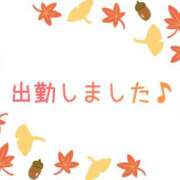 出勤しました♪